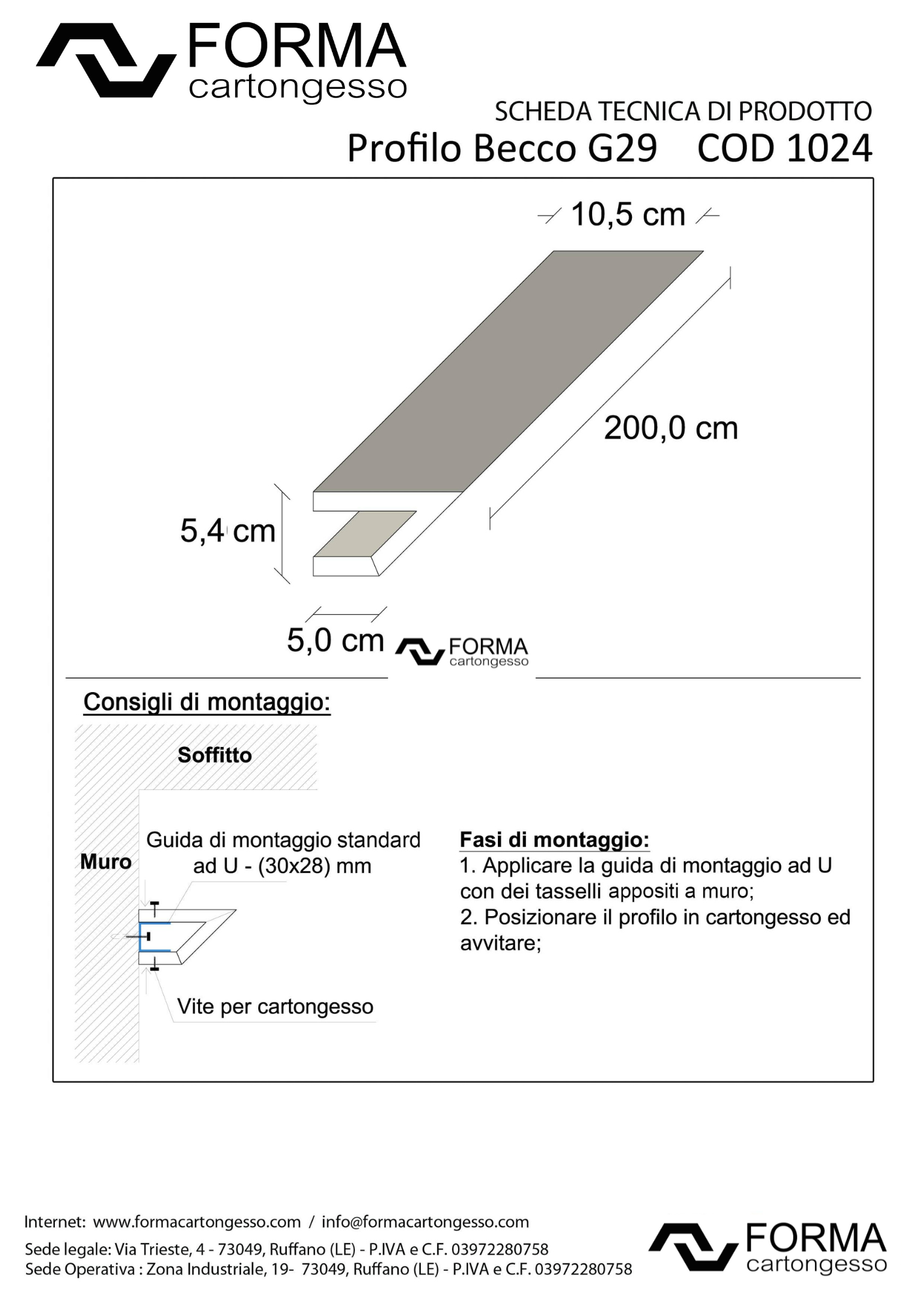 FORMA
cartongesso

SCHEDA TECNICA DI PRODOTTO
Profilo Becco G29 COD 1024

10,5 cm

200,0 cm

5,4 cm

5,0 cm

FORMA
cartongesso

Consigli di montaggio:

Soffitto

Muro

Guida di montaggio standard ad U - (30x28) mm

Vite per cartongesso

Fasi di montaggio:
1. Applicare la guida di montaggio ad U con dei tasselli appositi a muro;
2. Posizionare il profilo in cartongesso ed avvitare;

Internet: www.formacartongesso.com / info@formacartongesso.com
Sede legale: Via Trieste, 4 - 73049, Ruffano (LE) - P.IVA e C.F. 03972280758
Sede Operativa : Zona Industriale, 19- 73049, Ruffano (LE) - P.IVA e C.F. 03972280758

FORMA
cartongesso